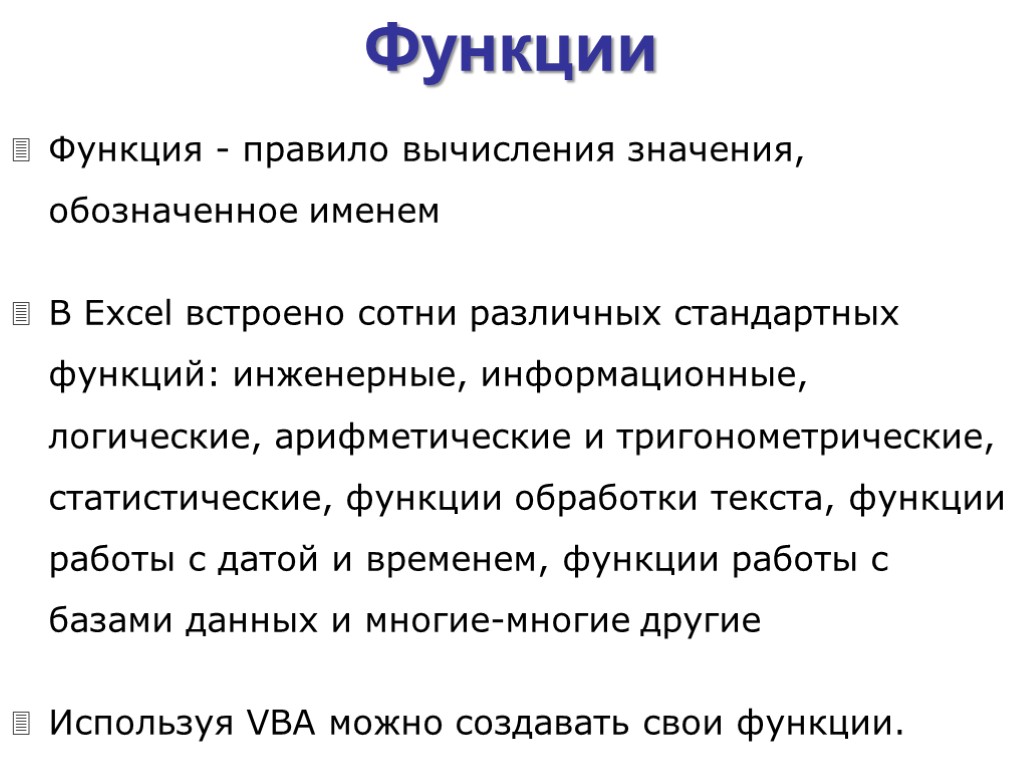 Функции

Функция - правило вычисления значения, обозначенное именем

В Excel встроено сотни различных стандартных функций: инженерные, информационные, логические, арифметические и тригонометрические, статистические, функции обработки текста, функции работы с датой и временем, функции работы с базами данных и многие-многие другие

Используя VBA можно создавать свои функции.